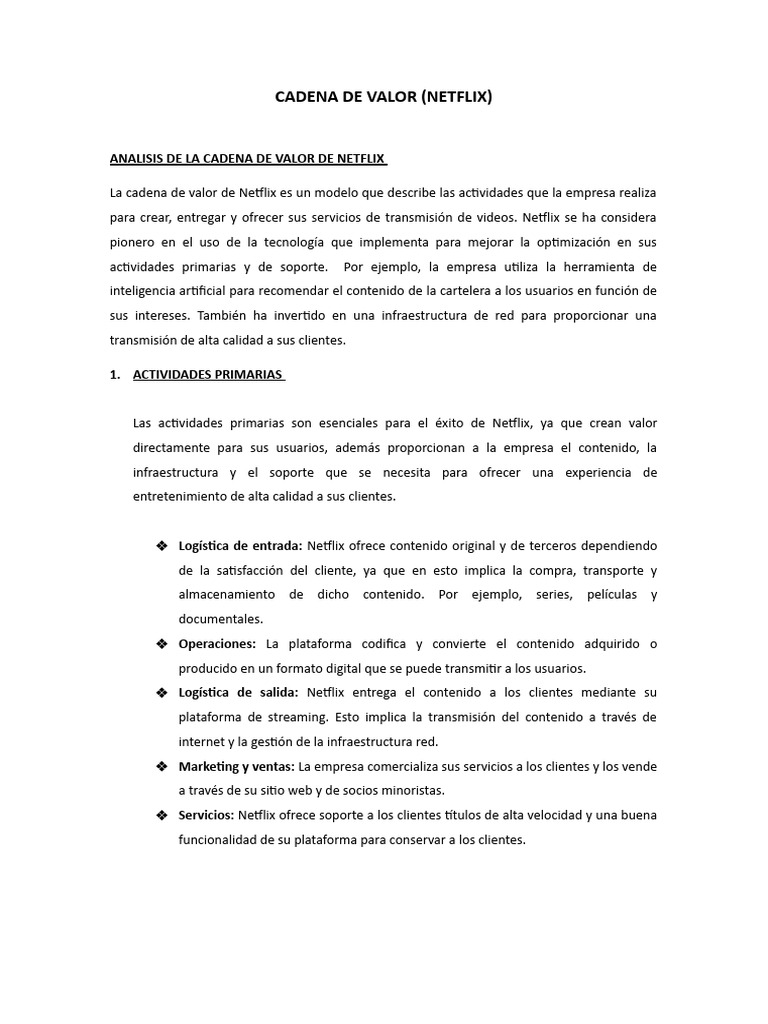 CADENA DE VALOR (NETFLIX)

ANALISIS DE LA CADENA DE VALOR DE NETFLIX

La cadena de valor de Netflix es un modelo que describe las actividades que la empresa realiza para crear, entregar y ofrecer sus servicios de transmisión de videos. Netflix se ha considera pionero en el uso de la tecnología que implementa para mejorar la optimización en sus actividades primarias y de soporte. Por ejemplo, la empresa utiliza la herramienta de inteligencia artificial para recomendar el contenido de la cartelera a los usuarios en función de sus intereses. También ha invertido en una infraestructura de red para proporcionar una transmisión de alta calidad a sus clientes.

1. ACTIVIDADES PRIMARIAS

Las actividades primarias son esenciales para el éxito de Netflix, ya que crean valor directamente para sus usuarios, además proporcionan a la empresa el contenido, la infraestructura y el soporte que se necesita para ofrecer una experiencia de entretenimiento de alta calidad a sus clientes.

❖ Logística de entrada: Netflix ofrece contenido original y de terceros dependiendo de la satisfacción del cliente, ya que en esto implica la compra, transporte y almacenamiento de dicho contenido. Por ejemplo, series, películas y documentales.
❖ Operaciones: La plataforma codifica y convierte el contenido adquirido o producido en un formato digital que se puede transmitir a los usuarios.
❖ Logística de salida: Netflix entrega el contenido a los clientes mediante su plataforma de streaming. Esto implica la transmisión del contenido a través de internet y la gestión de la infraestructura red.
❖ Marketing y ventas: La empresa comercializa sus servicios a los clientes y los vende a través de su sitio web y de socios minoristas.
❖ Servicios: Netflix ofrece soporte a los clientes títulos de alta velocidad y una buena funcionalidad de su plataforma para conservar a los clientes.